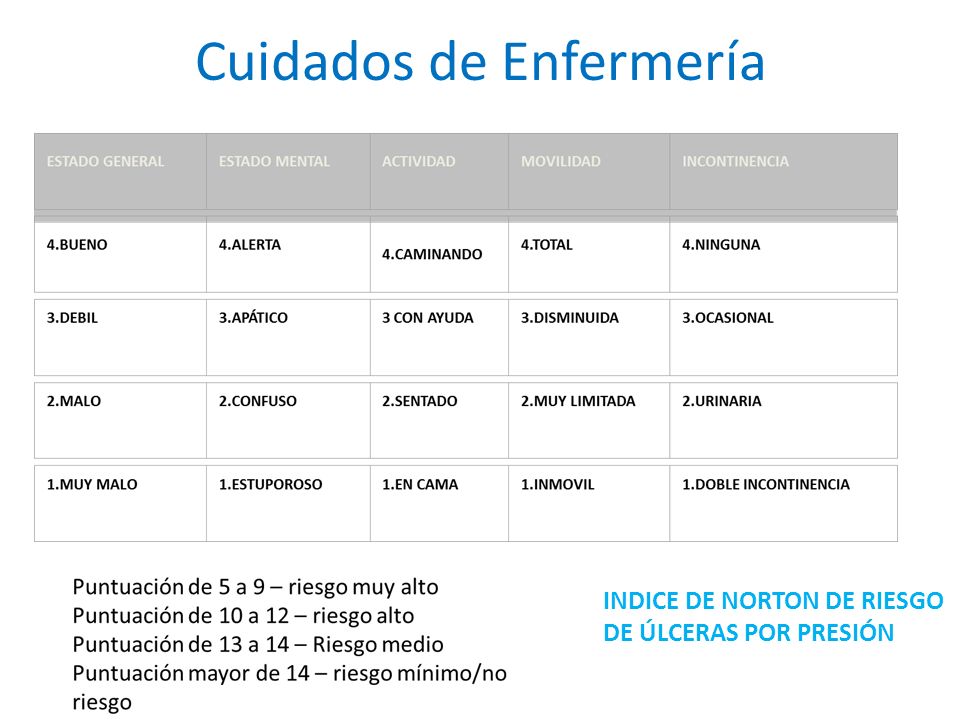 Cuidados de Enfermería

| ESTADO GENERAL | ESTADO MENTAL | ACTIVIDAD | MOVILIDAD | INCONTINENCIA |
|---|---|---|---|---|
| 4.BUENO | 4.ALERTA | 4.CAMINANDO | 4.TOTAL | 4.NINGUNA |
| 3.DEBIL | 3.APÁTICO | 3 CON AYUDA | 3.DISMINUIDA | 3.OCASIONAL |
| 2.MALO | 2.CONFUSO | 2.SENTADO | 2.MUY LIMITADA | 2.URINARIA |
| 1.MUY MALO | 1.ESTUPOROSO | 1.EN CAMA | 1.INMOVIL | 1.DOBLE INCONTINENCIA |

Puntuación de 5 a 9 – riesgo muy alto
Puntuación de 10 a 12 – riesgo alto
Puntuación de 13 a 14 – Riesgo medio
Puntuación mayor de 14 – riesgo mínimo/no riesgo

INDICE DE NORTON DE RIESGO DE ÚLCERAS POR PRESIÓN